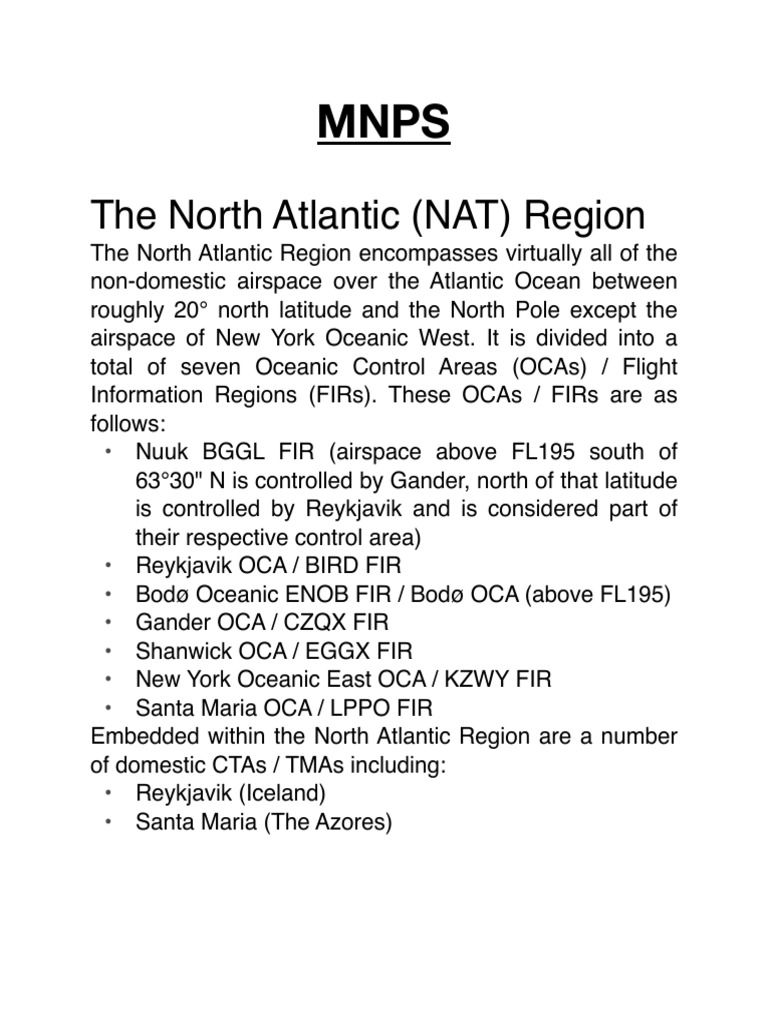 MNPS

The North Atlantic (NAT) Region

The North Atlantic Region encompasses virtually all of the non-domestic airspace over the Atlantic Ocean between roughly 20° north latitude and the North Pole except the airspace of New York Oceanic West. It is divided into a total of seven Oceanic Control Areas (OCAs) / Flight Information Regions (FIRs). These OCAs / FIRs are as follows:

• Nuuk BGGL FIR (airspace above FL195 south of 63°30" N is controlled by Gander, north of that latitude is controlled by Reykjavik and is considered part of their respective control area)
• Reykjavik OCA / BIRD FIR
• Bodø Oceanic ENOB FIR / Bodø OCA (above FL195)
• Gander OCA / CZQX FIR
• Shanwick OCA / EGGX FIR
• New York Oceanic East OCA / KZWY FIR
• Santa Maria OCA / LPPO FIR

Embedded within the North Atlantic Region are a number of domestic CTAs / TMAs including:

• Reykjavik (Iceland)
• Santa Maria (The Azores)